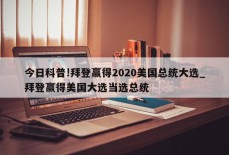 今日科普!拜登赢得2020美国总统大选_拜登赢得美国大选当选总统